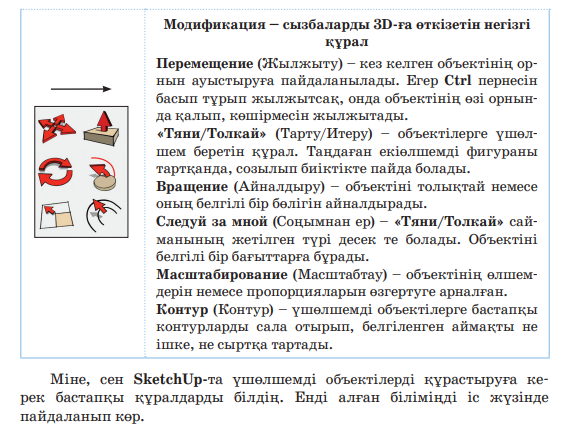 Модификация – сызбаларды 3D-ға өткізетін негізгі құрал

Перемещение (Жылжыту) – кез келген объектінің орнын ауыстыруға пайдаланылады. Егер Ctrl пернесін басып тұрып жылжытсақ, онда объектінің өзі орнында қалып, көшірмесін жылжытады.
«Тяни/Толкай» (Тарту/Итеру) – объектілерге үшөлшем беретін құрал. Таңдаған екіөлшемді фигураны тартқанда, созылып биіктікте пайда болады.
Вращение (Айналдыру) – объектіні толықтай немесе оның белгілі бір бөлігін айналдырады.
Следуй за мной (Соңымнан ер) – «Тяни/Толкай» сайманының жетілген түрі десек те болады. Объектіні белгілі бір бағыттарға бұрады.
Масштабирование (Масштабтау) – объектінің өлшемдерін немесе пропорцияларын өзгертуге арналған.
Контур (Контур) – үшөлшемді объектілерге бастапқы контурларды сала отырып, белгіленген аймақты не ішке, не сыртқа тартады.

Міне, сен SketchUp-та үшөлшемді объектілерді құрастыруға керек бастапқы құралдарды білдің. Енді алған біліміңді іс жүзінде пайдаланып көр.